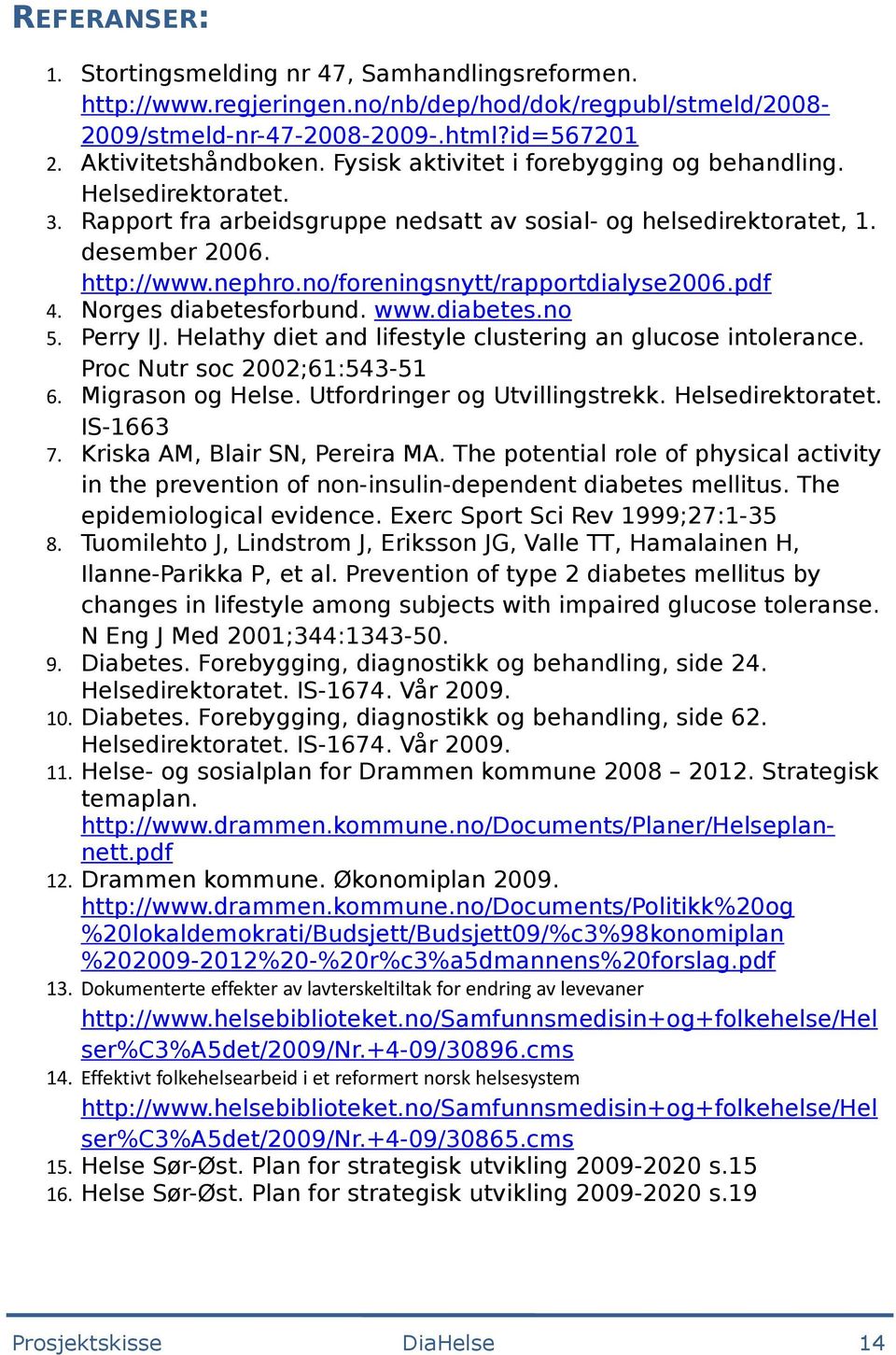 REFERANSER:

1. Stortingsmelding nr 47, Samhandlingsreformen. http://www.regjeringen.no/nb/dep/hod/dok/regpubl/stmeld/2008-2009/stmeld-nr-47-2008-2009-.html?id=567201
2. Aktivitetshåndboken. Fysisk aktivitet i forebygging og behandling. Helsedirektoratet.
3. Rapport fra arbeidsgruppe nedsatt av sosial- og helsedirektoratet, 1. desember 2006. http://www.nephro.no/foreningsnytt/rapportdialyse2006.pdf
4. Norges diabetesforbund. www.diabetes.no
5. Perry IJ. Helathy diet and lifestyle clustering an glucose intolerance. Proc Nutr soc 2002;61:543-51
6. Migrason og Helse. Utfordringer og Utvillingstrekk. Helsedirektoratet. IS-1663
7. Kriska AM, Blair SN, Pereira MA. The potential role of physical activity in the prevention of non-insulin-dependent diabetes mellitus. The epidemiological evidence. Exerc Sport Sci Rev 1999;27:1-35
8. Tuomilehto J, Lindstrom J, Eriksson JG, Valle TT, Hamalainen H, Ilanne-Parikka P, et al. Prevention of type 2 diabetes mellitus by changes in lifestyle among subjects with impaired glucose toleranse. N Eng J Med 2001;344:1343-50.
9. Diabetes. Forebygging, diagnostikk og behandling, side 24. Helsedirektoratet. IS-1674. Vår 2009.
10. Diabetes. Forebygging, diagnostikk og behandling, side 62. Helsedirektoratet. IS-1674. Vår 2009.
11. Helse- og sosialplan for Drammen kommune 2008 – 2012. Strategisk temaplan. http://www.drammen.kommune.no/Documents/Planer/Helseplan-nett.pdf
12. Drammen kommune. Økonomiplan 2009. http://www.drammen.kommune.no/Documents/Politikk%20og%20lokaldemokrati/Budsjett/Budsjett09/%c3%98konomiplan%202009-2012%20-%20r%c3%a5dmannens%20forslag.pdf
13. Dokumenterte effekter av lavterskeltiltak for endring av levevaner http://www.helsebiblioteket.no/Samfunnsmedisin+og+folkehelse/Helser%C3%A5det/2009/Nr.+4-09/30896.cms
14. Effektivt folkehelsearbeid i et reformert norsk helsesystem http://www.helsebiblioteket.no/Samfunnsmedisin+og+folkehelse/Helser%C3%A5det/2009/Nr.+4-09/30865.cms
15. Helse Sør-Øst. Plan for strategisk utvikling 2009-2020 s.15
16. Helse Sør-Øst. Plan for strategisk utvikling 2009-2020 s.19

Prosjektskisse DiaHelse 14